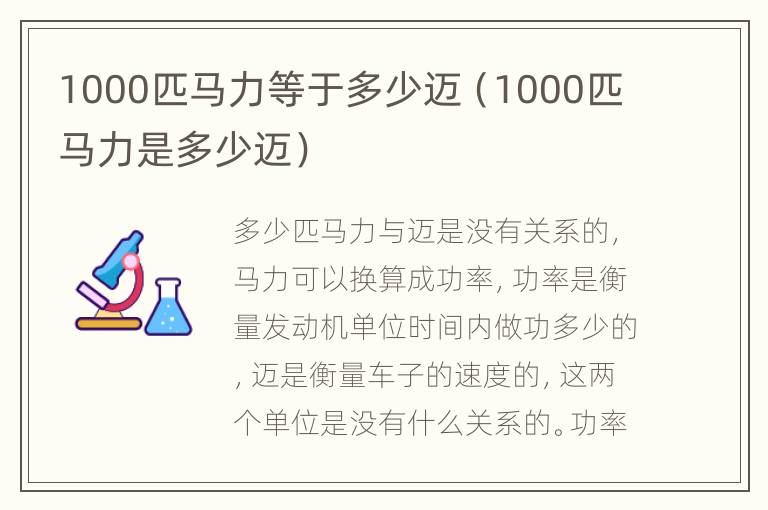 1000匹马力等于多少迈（1000匹马力是多少迈）

多少匹马力与迈是没有关系的，马力可以换算成功率，功率是衡量发动机单位时间内做功多少的，迈是衡量车子的速度的，这两个单位是没有什么关系的。功率